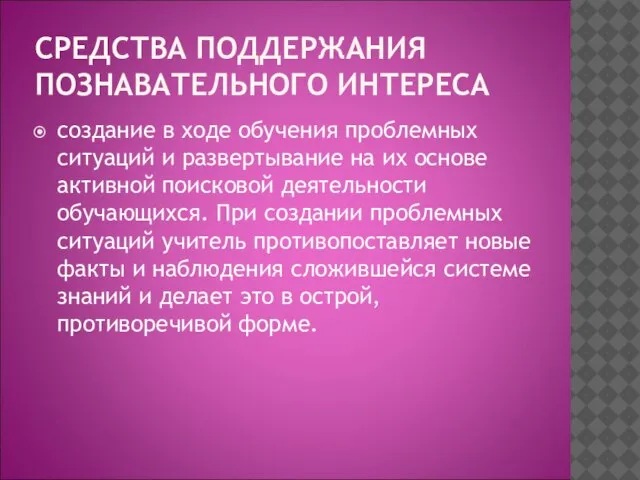 СРЕДСТВА ПОДДЕРЖАНИЯ ПОЗНАВАТЕЛЬНОГО ИНТЕРЕСА

создание в ходе обучения проблемных ситуаций и развертывание на их основе активной поисковой деятельности обучающихся. При создании проблемных ситуаций учитель противопоставляет новые факты и наблюдения сложившейся системе знаний и делает это в острой, противоречивой форме.